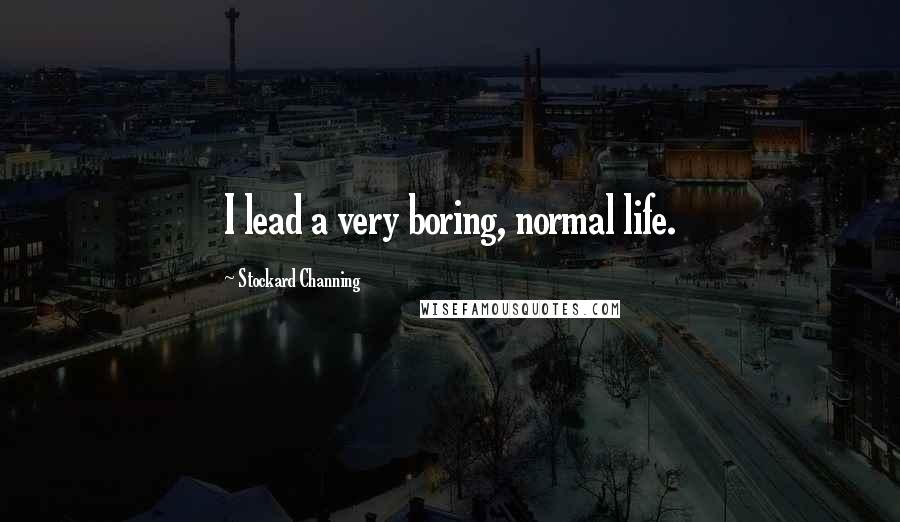 I lead a very boring, normal life.

~ Stockard Channing

WISEFAMOUSQUOTES.COM